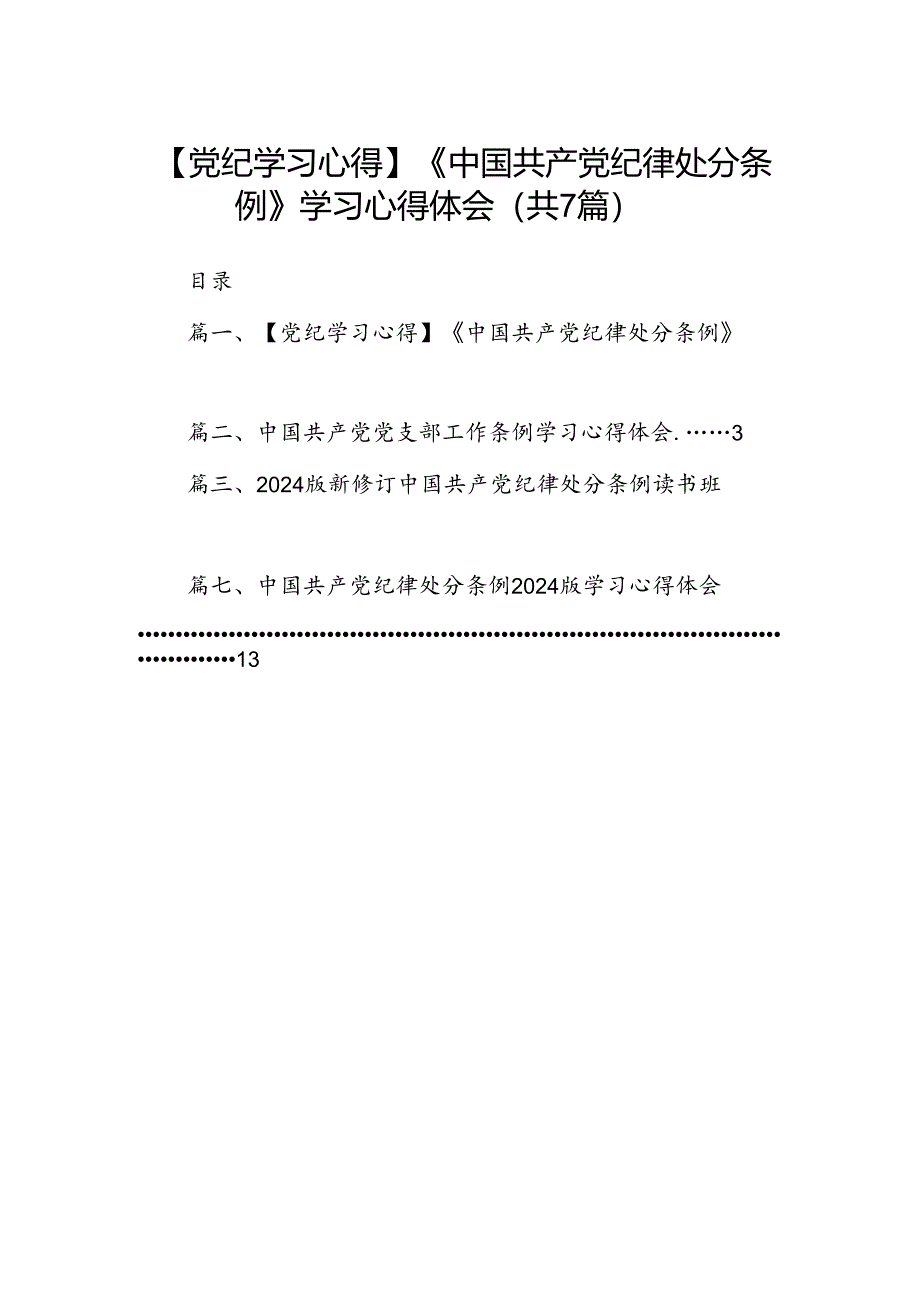 【党纪学习心得】《中国共产党纪律处分条例》学习心得体会（共7篇）

目录

篇一、【党纪学习心得】《中国共产党纪律处分条例》

篇二、中国共产党党支部工作条例学习心得体会.……3

篇三、2024版新修订中国共产党纪律处分条例读书班

篇七、中国共产党纪律处分条例2024版学习心得体会

…………………………………………………………………………………………13